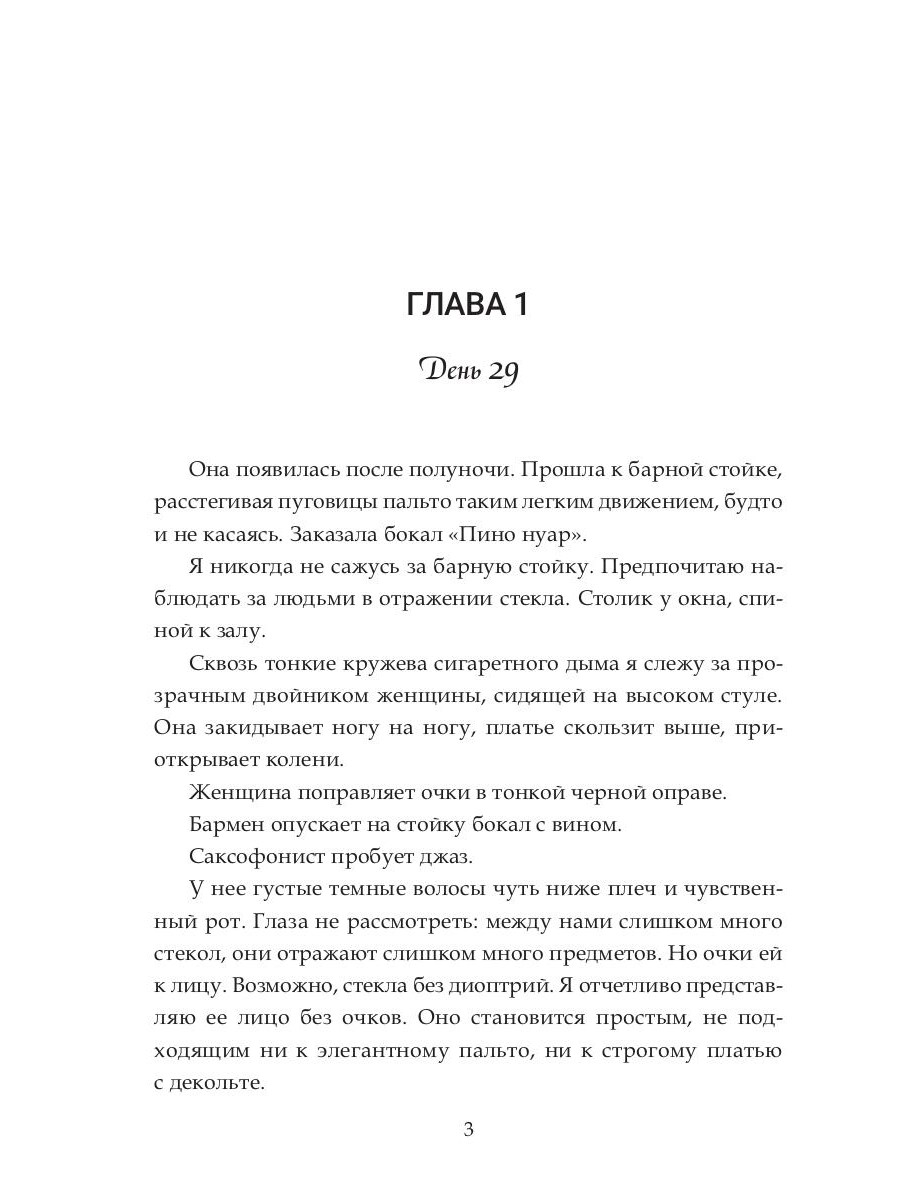 ГЛАВА 1

День 29

Она появилась после полуночи. Прошла к барной стойке, расстегивая пуговицы пальто таким легким движением, будто и не касаясь. Заказала бокал «Пино нуар».

Я никогда не сажусь за барную стойку. Предпочитаю наблюдать за людьми в отражении стекла. Столик у окна, спиной к залу.

Сквозь тонкие кружева сигаретного дыма я слежу за прозрачным двойником женщины, сидящей на высоком стуле. Она закидывает ногу на ногу, платье скользит выше, приоткрывает колени.

Женщина поправляет очки в тонкой черной оправе.

Бармен опускает на стойку бокал с вином.

Саксофонист пробует джаз.

У нее густые темные волосы чуть ниже плеч и чувственный рот. Глаза не рассмотреть: между нами слишком много стекол, они отражают слишком много предметов. Но очки ей к лицу. Возможно, стекла без диоптрий. Я отчетливо представляю ее лицо без очков. Оно становится простым, не подходящим ни к элегантному пальто, ни к строгому платью с декольте.

3